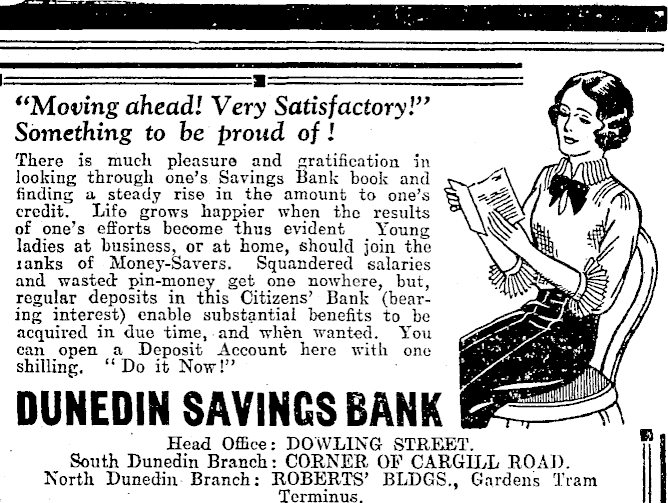 "Moving ahead! Very Satisfactory!" Something to be proud of!

There is much pleasure and gratification in looking through one's Savings Bank book and finding a steady rise in the amount to one's credit. Life grows happier when the results of one's efforts become thus evident Young ladies at business, or at home, should join the ranks of Money-Savers. Squandered salaries and wasted pin-money get one nowhere, but, regular deposits in this Citizens' Bank (bearing interest) enable substantial benefits to be acquired in due time, and when wanted. You can open a Deposit Account here with one shilling. "Do it Now!"

DUNEDIN SAVINGS BANK

Head Office: DOWLING STREET.
South Dunedin Branch: CORNER OF CARGILL ROAD.
North Dunedin Branch: ROBERTS' BLDGS., Gardens Tram Terminus.